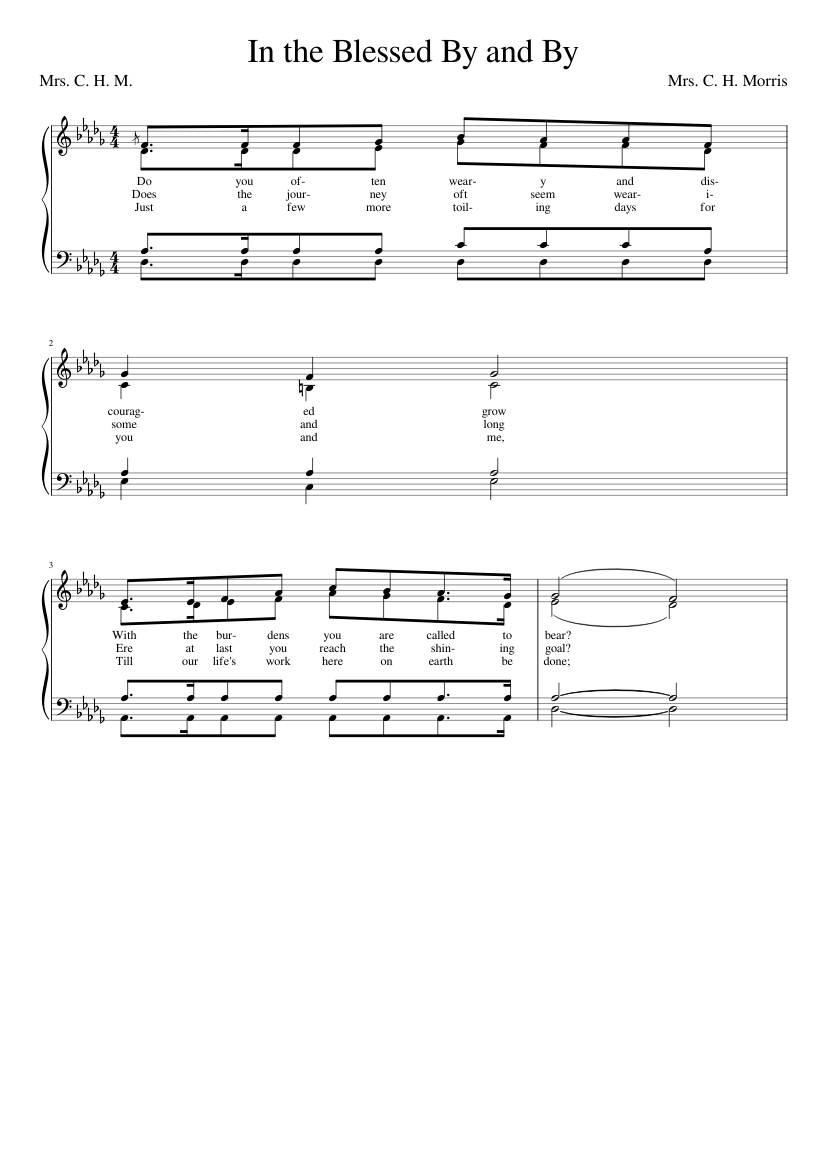 In the Blessed By and By

Mrs. C. H. M.

Mrs. C. H. Morris

Do you of- ten wear- y and dis-
Does the jour- ney oft seem wear- i-
Just a few more toil- ing days for

2

courag- ed grow
some and long
you and me,

3

With the bur- dens you are called to bear?
Ere at last you reach the shin- ing goal?
Till our life's work here on earth be done;